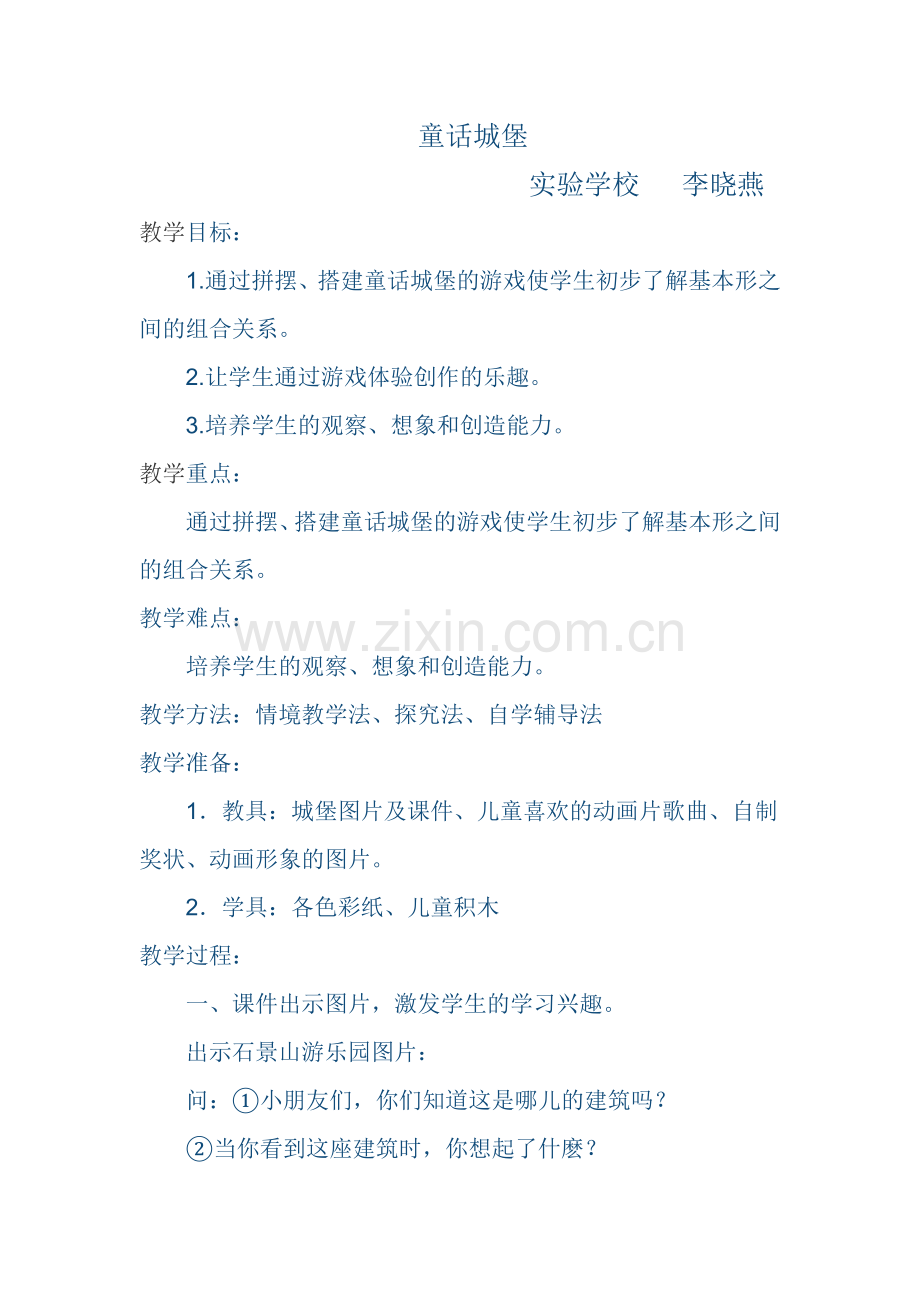 童话城堡

实验学校　李晓燕

教学目标：

1.通过拼摆、搭建童话城堡的游戏使学生初步了解基本形之间的组合关系。

2.让学生通过游戏体验创作的乐趣。

3.培养学生的观察、想象和创造能力。

教学重点：

通过拼摆、搭建童话城堡的游戏使学生初步了解基本形之间的组合关系。

教学难点：

培养学生的观察、想象和创造能力。

教学方法：情境教学法、探究法、自学辅导法

教学准备：

1．教具：城堡图片及课件、儿童喜欢的动画片歌曲、自制奖状、动画形象的图片。

2．学具：各色彩纸、儿童积木

教学过程：

一、课件出示图片，激发学生的学习兴趣。

出示石景山游乐园图片：

问：①小朋友们，你们知道这是哪儿的建筑吗？

②当你看到这座建筑时，你想起了什麽？

www.zixin.com.cn